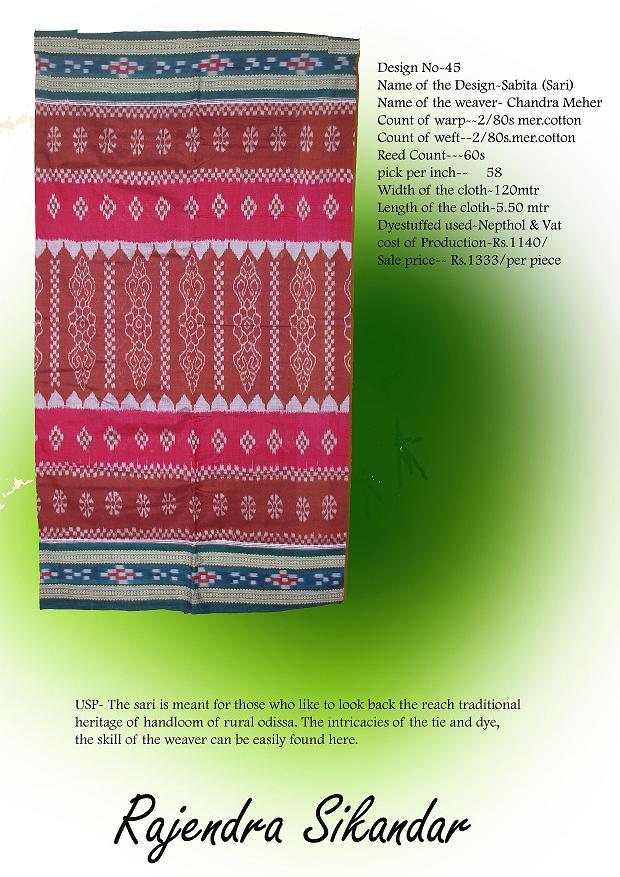 Design No-45
Name of the Design-Sabita (Sari)
Name of the weaver- Chandra Meher
Count of warp--2/80s mer.cotton
Count of weft--2/80s.mer.cotton
Reed Count---60s
pick per inch-- 58
Width of the cloth-120mtr
Length of the cloth-5.50 mtr
Dyestuffed used-Nepthol & Vat
cost of Production-Rs.1140/
Sale price-- Rs.1333/per piece

USP- The sari is meant for those who like to look back the reach traditional heritage of handloom of rural odissa. The intricacies of the tie and dye, the skill of the weaver can be easily found here.

Rajendra Sikandar